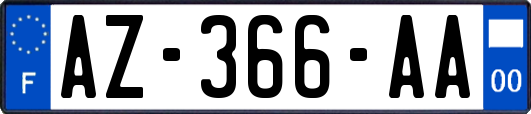 F
AZ-366-AA
00